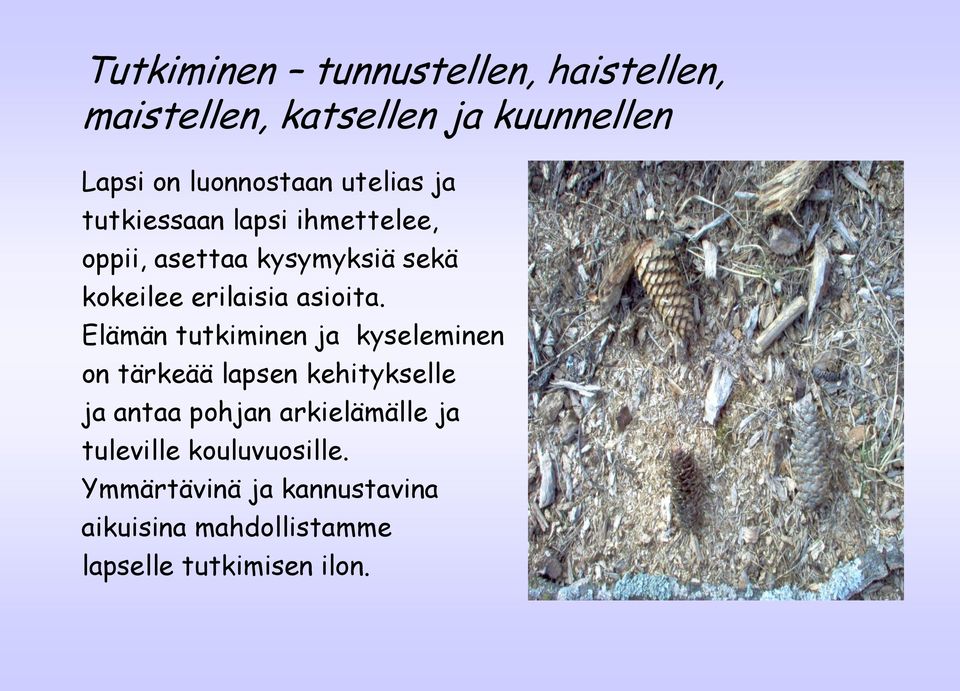 Tutkiminen – tunnustellen, haistellen, maistellen, katsellen ja kuunnellen

Lapsi on luonnostaan utelias ja tutkiessaan lapsi ihmettelee, oppii, asettaa kysymyksiä sekä kokeilee erilaisia asioita. Elämän tutkiminen ja kyseleminen on tärkeää lapsen kehitykselle ja antaa pohjan arkielämälle ja tuleville kouluvuosille. Ymmärtävinä ja kannustavina aikuisina mahdollistamme lapselle tutkimisen ilon.